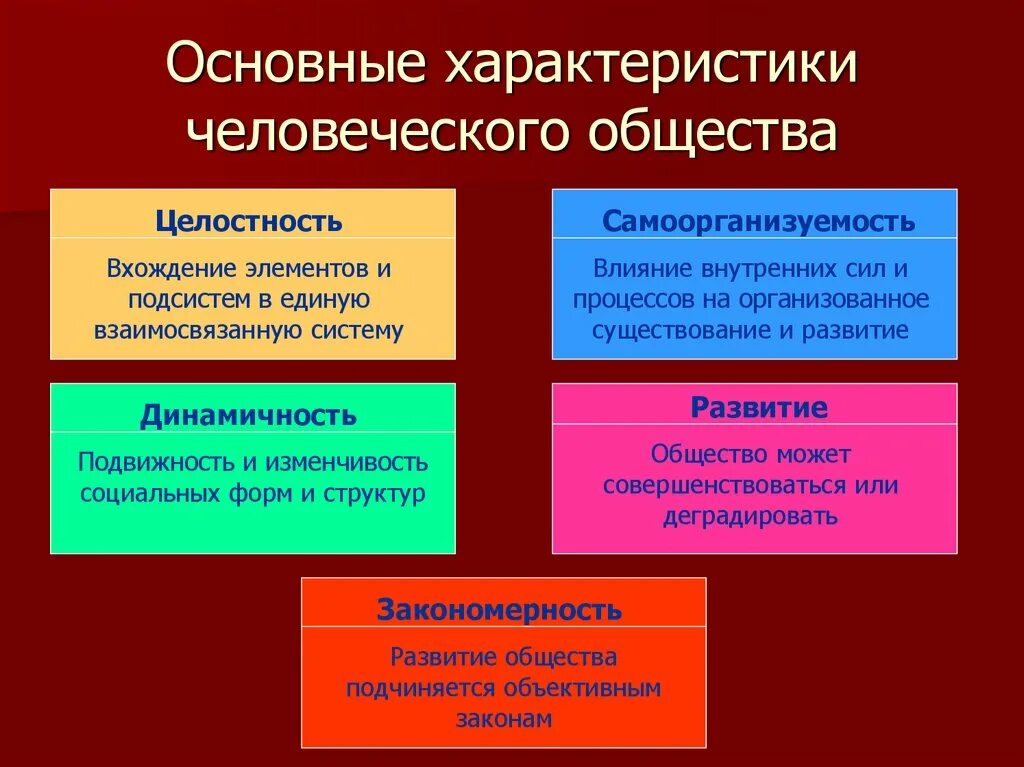 Основные характеристики человеческого общества

Целостность

Вхождение элементов и подсистем в единую взаимосвязанную систему

Самоорганизуемость

Влияние внутренних сил и процессов на организованное существование и развитие

Динамичность

Подвижность и изменчивость социальных форм и структур

Развитие

Общество может совершенствоваться или деградировать

Закономерность

Развитие общества подчиняется объективным законам